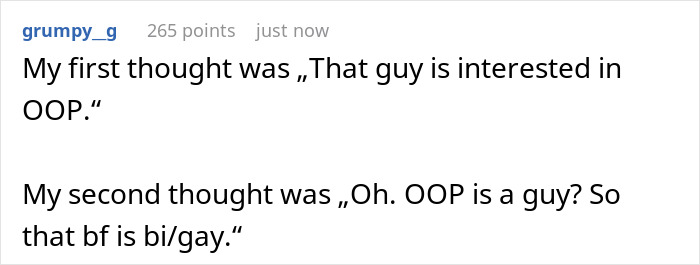 grumpy_g 265 points just now

My first thought was „That guy is interested in OOP.“

My second thought was „Oh. OOP is a guy? So that bf is bi/gay.“